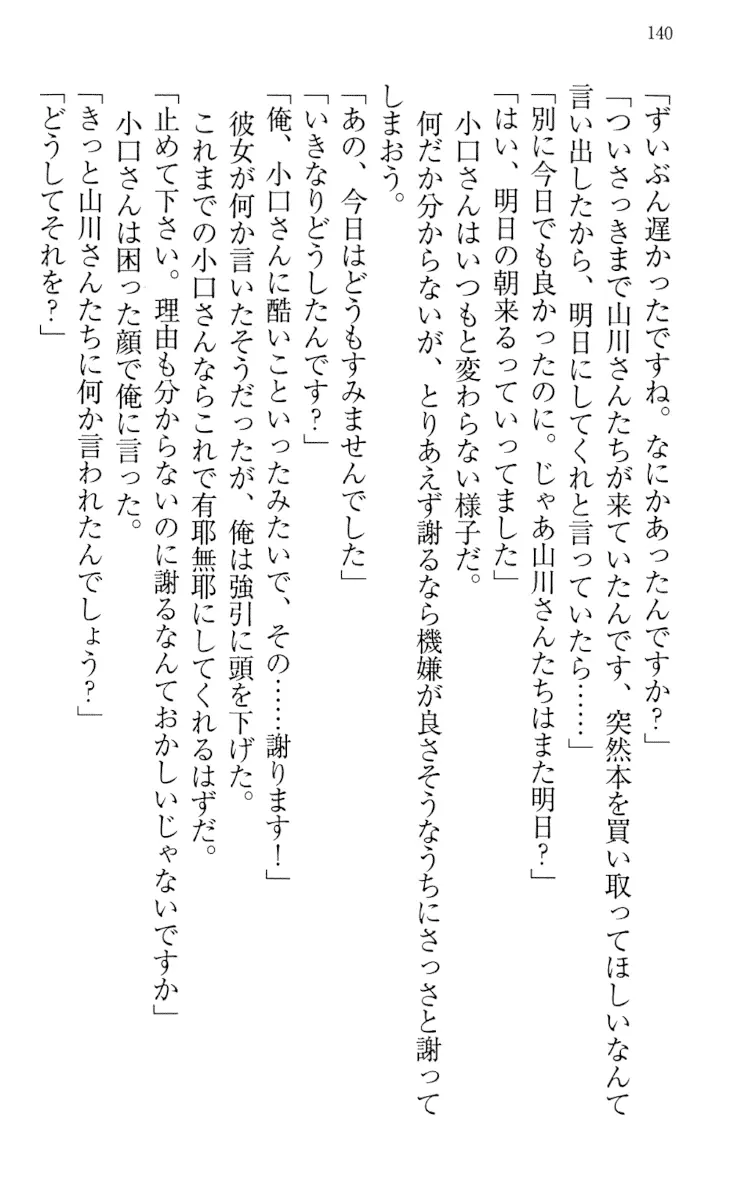 140

「ずいぶん遅かったですね。なにかあったんですか？」

「ついさっきまで山川さんたちが来ていたんです、突然本を買い取ってほしいなんて言い出したから、明日にしてくれと言っていたら……」

「別に今日でも良かったのに。じゃあ山川さんたちはまた明日？」

「はい、明日の朝来るっていってました」

小口さんはいつもと変わらない様子だ。

何だか分からないが、とりあえず謝るなら機嫌が良さそうなうちにさっさと謝ってしまおう。

「あの、今日はどうもすみませんでした」

「いきなりどうしたんです？」

「俺、小口さんに酷いこといったみたいで、その……謝ります！」

彼女が何か言いたそうだったが、俺は強引に頭を下げた。

これまでの小口さんならこれで有耶無耶にしてくれるはずだ。

「止めて下さい。理由も分からないのに謝るなんておかしいじゃないですか」

小口さんは困った顔で俺に言った。

「きっと山川さんたちに何か言われたんでしょう？」

「どうしてそれを？」